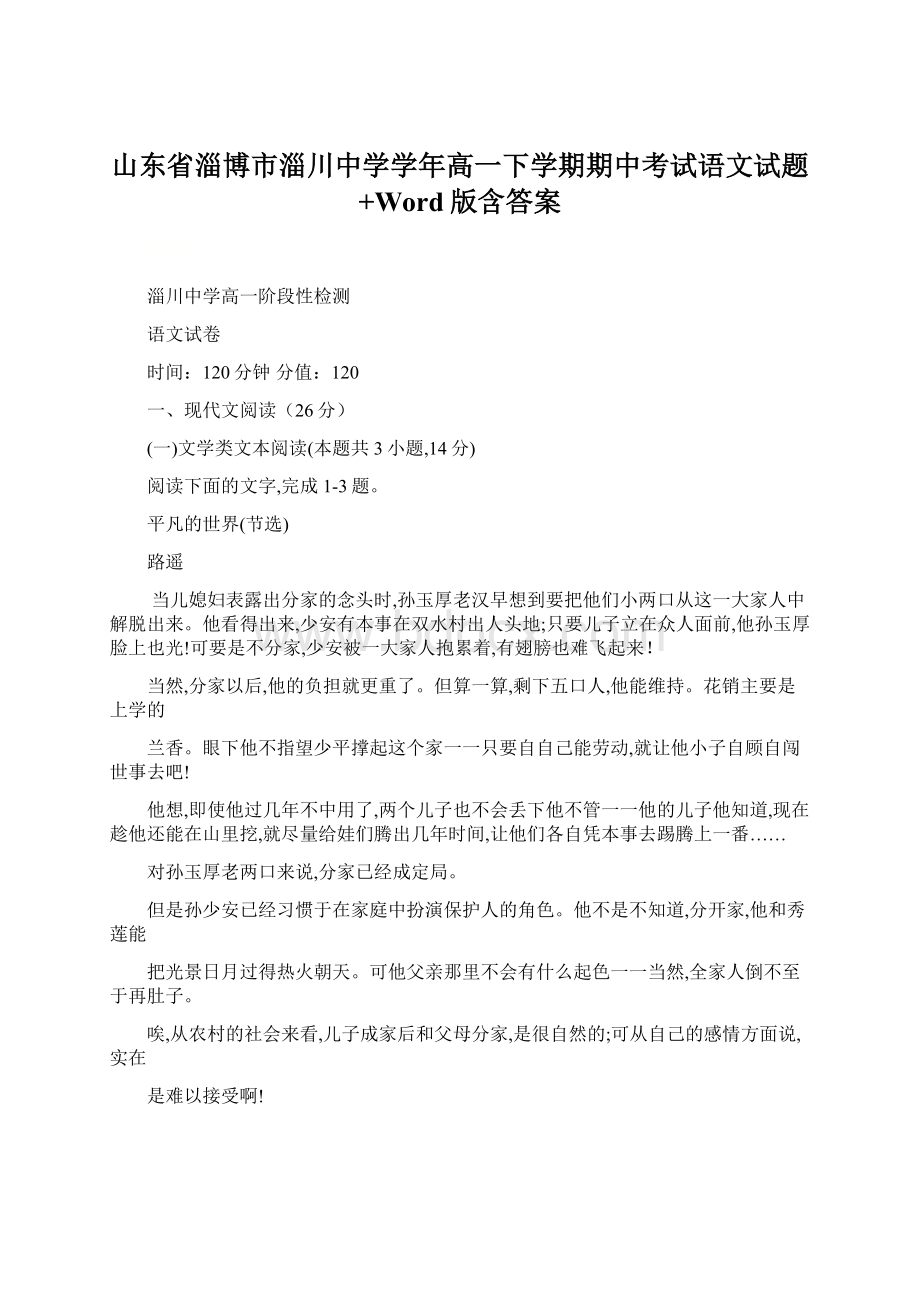 山东省淄博市淄川中学学年高一下学期期中考试语文试题+Word版含答案

淄川中学高一阶段性检测

语文试卷

时间：120分钟 分值：120

一、现代文阅读（26分）

(一)文学类文本阅读(本题共3小题,14分)

阅读下面的文字,完成1-3题。

平凡的世界(节选)

路遥

当儿媳妇表露出分家的念头时,孙玉厚老汉早想到要把他们小两口从这一大家人中解脱出来。他看得出来,少安有本事在双水村出人头地;只要儿子立在众人面前,他孙玉厚脸上也光!可要是不分家,少安被一大家人拖累着,有翅膀也难飞起来!

当然,分家以后,他的负担就更重了。但算一算,剩下五口人,他能维持。花销主要是上学的

兰香。眼下他不指望少平撑起这个家一一只要自自己能劳动,就让他小子自顾自闯世事去吧!

他想,即使他过几年不中用了,两个儿子也不会丢下他不管一一他的儿子他知道,现在趁他还能在山里挖,就尽量给娃们腾出几年时间,让他们各自凭本事去踢腾上一番……

对孙玉厚老两口来说,分家已经成定局。

但是孙少安已经习惯于在家庭中扮演保护人的角色。他不是不知道,分开家,他和秀莲能

把光景日月过得热火朝天。可他父亲那里不会有什么起色一一当然,全家人倒不至于再肚子。

唉,从农村的社会来看,儿子成家后和父母分家,是很自然的;可从自己的感情方面说,实在

是难以接受啊!